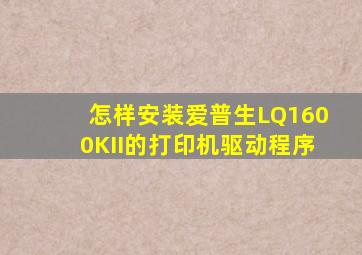 怎样安装爱普生LQ1600KII的打印机驱动程序